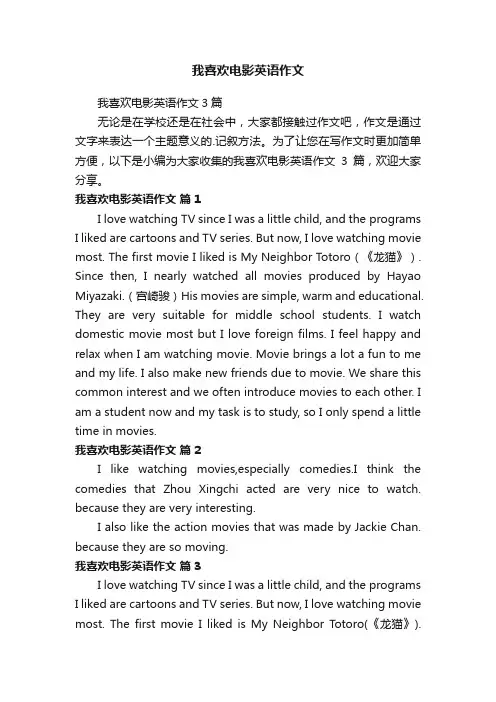 我喜欢电影英语作文

我喜欢电影英语作文 3 篇

无论是在学校还是在社会中，大家都接触过作文吧，作文是通过文字来表达一个主题意义的.记叙方法。为了让您在写作文时更加简单方便，以下是小编为大家收集的我喜欢电影英语作文 3 篇，欢迎大家分享。

我喜欢电影英语作文 篇 1

I love watching TV since I was a little child, and the programs I liked are cartoons and TV series. But now, I love watching movie most. The first movie I liked is My Neighbor Totoro（《龙猫》）. Since then, I nearly watched all movies produced by Hayao Miyazaki.（宫崎骏）His movies are simple, warm and educational. They are very suitable for middle school students. I watch domestic movie most but I love foreign films. I feel happy and relax when I am watching movie. Movie brings a lot a fun to me and my life. I also make new friends due to movie. We share this common interest and we often introduce movies to each other. I am a student now and my task is to study, so I only spend a little time in movies.

我喜欢电影英语作文 篇 2

I like watching movies,especially comedies.I think the comedies that Zhou Xingchi acted are very nice to watch. because they are very interesting.

I also like the action movies that was made by Jackie Chan. because they are so moving.

我喜欢电影英语作文 篇 3

I love watching TV since I was a little child, and the programs I liked are cartoons and TV series. But now, I love watching movie most. The first movie I liked is My Neighbor Totoro(《龙猫》).